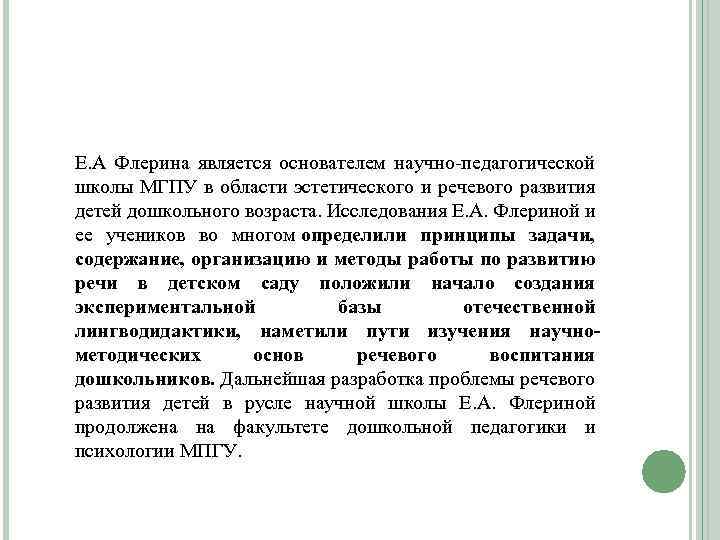 Е.А Флерина является основателем научно-педагогической школы МГПУ в области эстетического и речевого развития детей дошкольного возраста. Исследования Е.А. Флериной и ее учеников во многом определили принципы задачи, содержание, организацию и методы работы по развитию речи в детском саду положили начало создания экспериментальной базы отечественной лингводидактики, наметили пути изучения научно-методических основ речевого воспитания дошкольников. Дальнейшая разработка проблемы речевого развития детей в русле научной школы Е.А. Флериной продолжена на факультете дошкольной педагогики и психологии МПГУ.